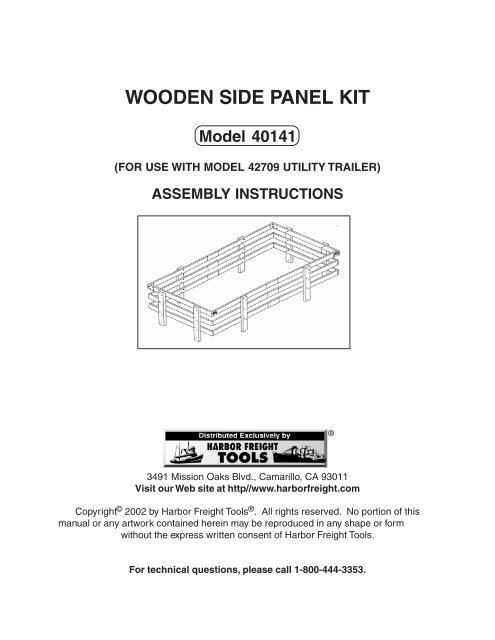 WOODEN SIDE PANEL KIT

Model 40141

(FOR USE WITH MODEL 42709 UTILITY TRAILER)

ASSEMBLY INSTRUCTIONS

Distributed Exclusively by
HARBOR FREIGHT TOOLS ®

3491 Mission Oaks Blvd., Camarillo, CA 93011
Visit our Web site at http//www.harborfreight.com

Copyright© 2002 by Harbor Freight Tools®. All rights reserved. No portion of this manual or any artwork contained herein may be reproduced in any shape or form without the express written consent of Harbor Freight Tools.

For technical questions, please call 1-800-444-3353.